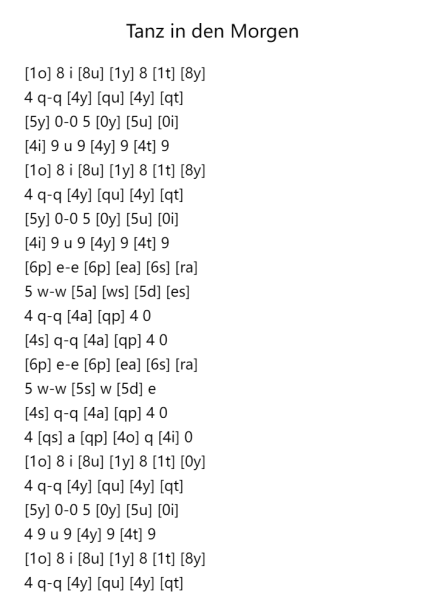 Tanz in den Morgen

[1o] 8 i [8u] [1y] 8 [1t] [8y]
4 q-q [4y] [qu] [4y] [qt]
[5y] 0-0 5 [0y] [5u] [0i]
[4i] 9 u 9 [4y] 9 [4t] 9
[1o] 8 i [8u] [1y] 8 [1t] [8y]
4 q-q [4y] [qu] [4y] [qt]
[5y] 0-0 5 [0y] [5u] [0i]
[4i] 9 u 9 [4y] 9 [4t] 9
[6p] e-e [6p] [ea] [6s] [ra]
5 w-w [5a] [ws] [5d] [es]
4 q-q [4a] [qp] 4 0
[4s] q-q [4a] [qp] 4 0
[6p] e-e [6p] [ea] [6s] [ra]
5 w-w [5s] w [5d] e
[4s] q-q [4a] [qp] 4 0
4 [qs] a [qp] [4o] q [4i] 0
[1o] 8 i [8u] [1y] 8 [1t] [0y]
4 q-q [4y] [qu] [4y] [qt]
[5y] 0-0 5 [0y] [5u] [0i]
4 9 u 9 [4y] 9 [4t] 9
[1o] 8 i [8u] [1y] 8 [1t] [8y]
4 q-q [4y] [qu] [4y] [qt]